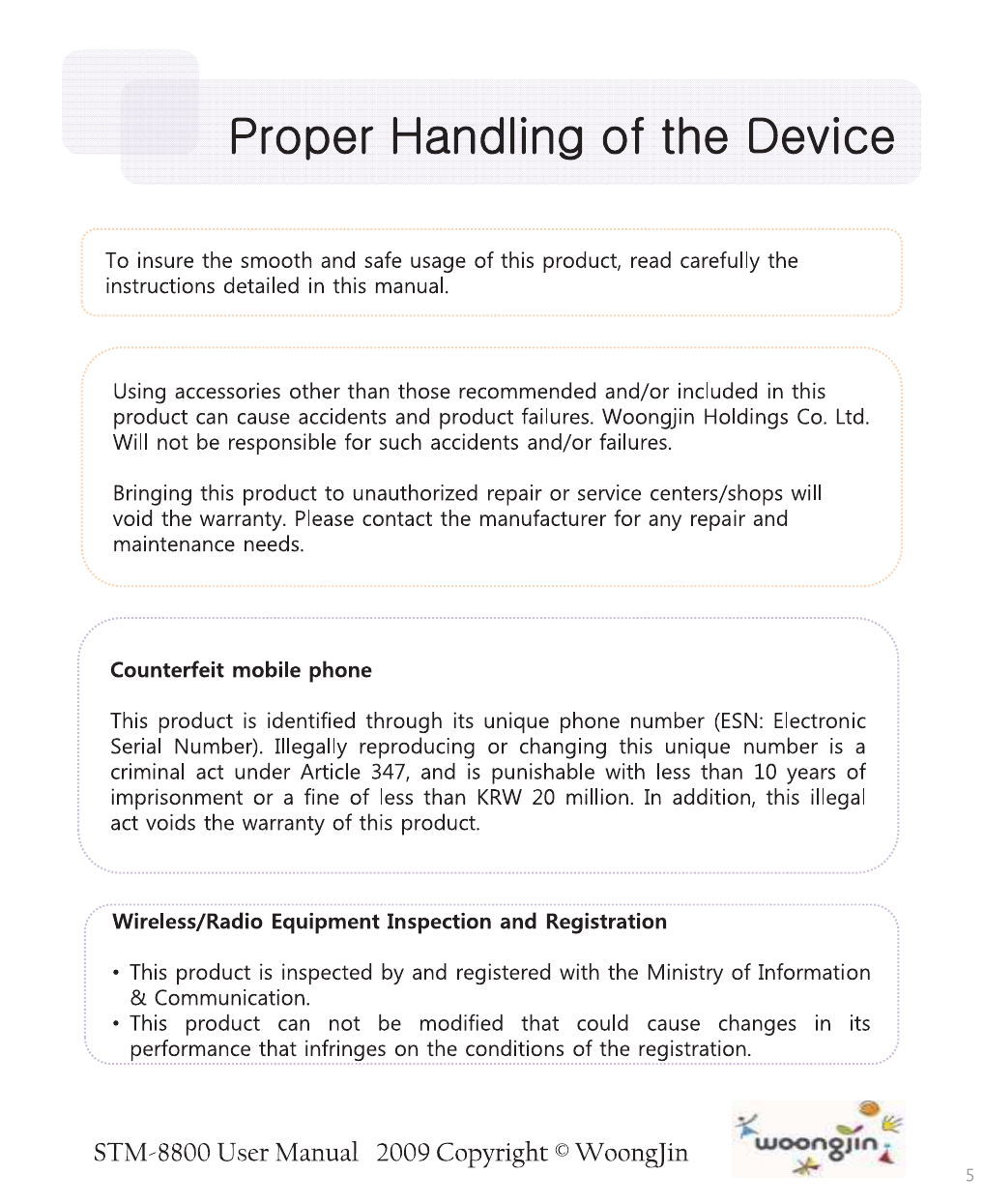 Proper Handling of the Device

To insure the smooth and safe usage of this product, read carefully the instructions detailed in this manual.

Using accessories other than those recommended and/or included in this product can cause accidents and product failures. Woongjin Holdings Co. Ltd. Will not be responsible for such accidents and/or failures.

Bringing this product to unauthorized repair or service centers/shops will void the warranty. Please contact the manufacturer for any repair and maintenance needs.

Counterfeit mobile phone

This product is identified through its unique phone number (ESN: Electronic Serial Number). Illegally reproducing or changing this unique number is a criminal act under Article 347, and is punishable with less than 10 years of imprisonment or a fine of less than KRW 20 million. In addition, this illegal act voids the warranty of this product.

Wireless/Radio Equipment Inspection and Registration

• This product is inspected by and registered with the Ministry of Information & Communication.
• This product can not be modified that could cause changes in its performance that infringes on the conditions of the registration.

STM-8800 User Manual 2009 Copyright © WoongJin

woongjin

5